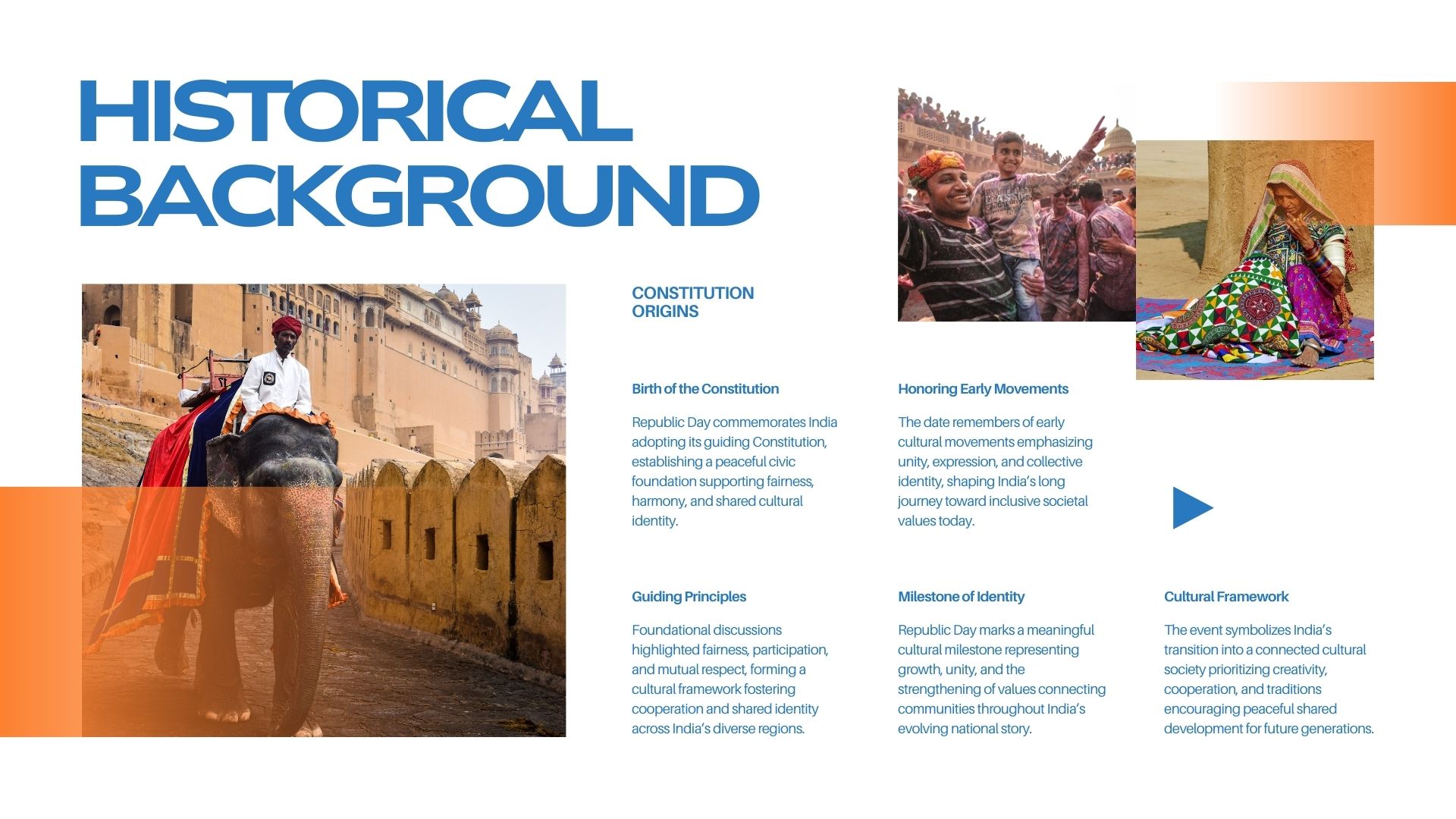 HISTORICAL BACKGROUND

CONSTITUTION ORIGINS

Birth of the Constitution

Republic Day commemorates India adopting its guiding Constitution, establishing a peaceful civic foundation supporting fairness, harmony, and shared cultural identity.

Honoring Early Movements

The date remembers of early cultural movements emphasizing unity, expression, and collective identity, shaping India's long journey toward inclusive societal values today.

Guiding Principles

Foundational discussions highlighted fairness, participation, and mutual respect, forming a cultural framework fostering cooperation and shared identity across India's diverse regions.

Milestone of Identity

Republic Day marks a meaningful cultural milestone representing growth, unity, and the strengthening of values connecting communities throughout India's evolving national story.

Cultural Framework

The event symbolizes India's transition into a connected cultural society prioritizing creativity, cooperation, and traditions encouraging peaceful shared development for future generations.